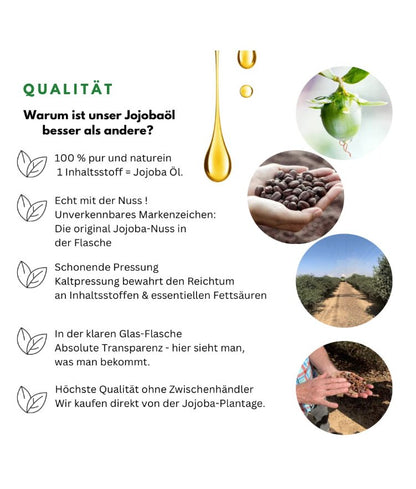 QUALITÄT

Warum ist unser Jojobaöl besser als andere?

100 % pur und naturein
1 Inhaltsstoff = Jojoba Öl.

Echt mit der Nuss !
Unverkennbares Markenzeichen: Die original Jojoba-Nuss in der Flasche

Schonende Pressung
Kaltpressung bewahrt den Reichtum an Inhaltsstoffen & essentiellen Fettsäuren

In der klaren Glas-Flasche
Absolute Transparenz - hier sieht man, was man bekommt.

Höchste Qualität ohne Zwischenhändler
Wir kaufen direkt von der Jojoba-Plantage.